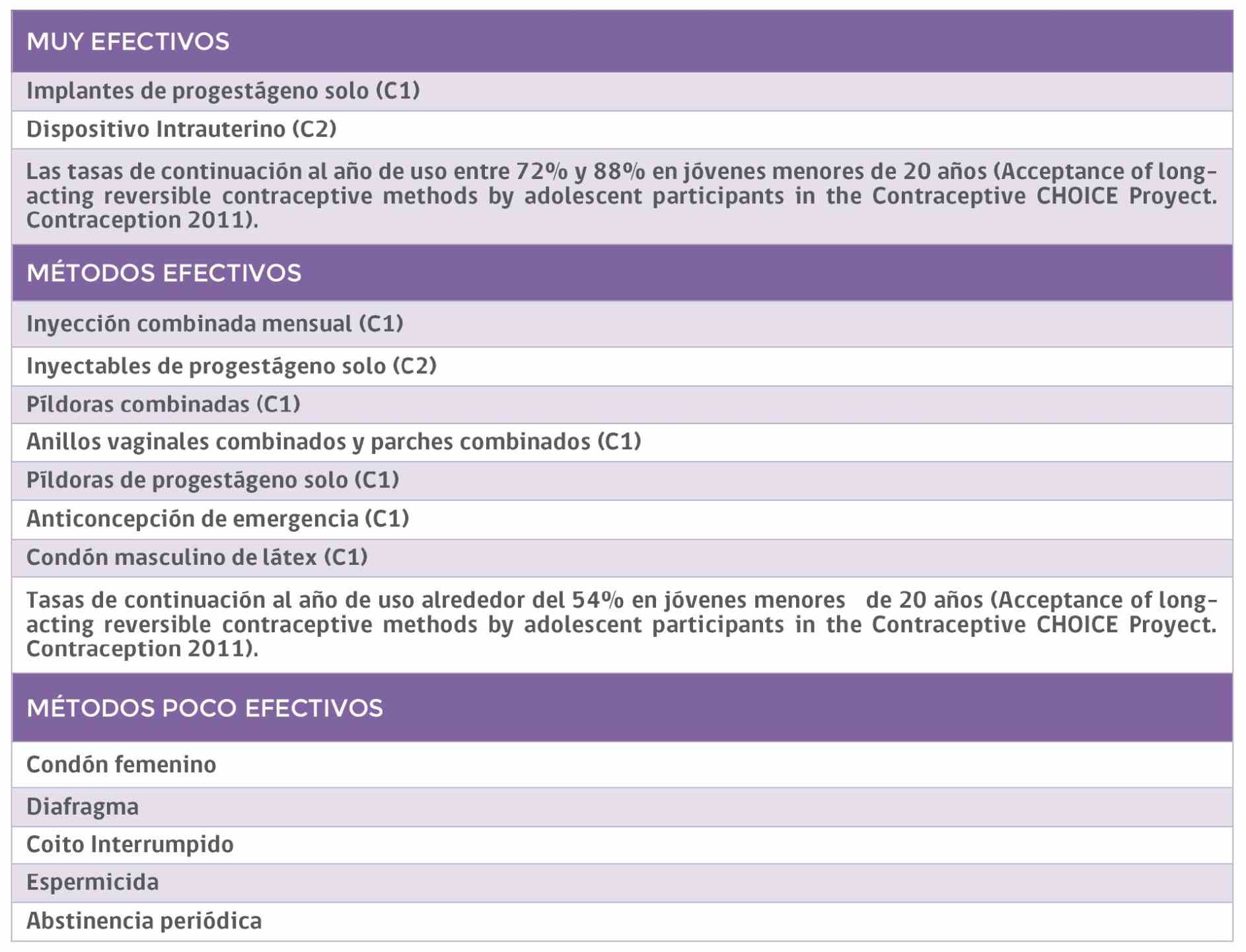 | MUY EFECTIVOS |
|---|
| Implantes de progestágeno solo (C1) |
| Dispositivo Intrauterino (C2) |
| Las tasas de continuación al año de uso entre 72% y 88% en jóvenes menores de 20 años (Acceptance of long-acting reversible contraceptive methods by adolescent participants in the Contraceptive CHOICE Proyect. Contraception 2011). |
| MÉTODOS EFECTIVOS |
| Inyección combinada mensual (C1) |
| Inyectables de progestágeno solo (C2) |
| Píldoras combinadas (C1) |
| Anillos vaginales combinados y parches combinados (C1) |
| Píldoras de progestágeno solo (C1) |
| Anticoncepción de emergencia (C1) |
| Condón masculino de látex (C1) |
| Tasas de continuación al año de uso alrededor del 54% en jóvenes menores de 20 años (Acceptance of long-acting reversible contraceptive methods by adolescent participants in the Contraceptive CHOICE Proyect. Contraception 2011). |
| MÉTODOS POCO EFECTIVOS |
| Condón femenino |
| Diafragma |
| Coito Interrumpido |
| Espermicida |
| Abstinencia periódica |